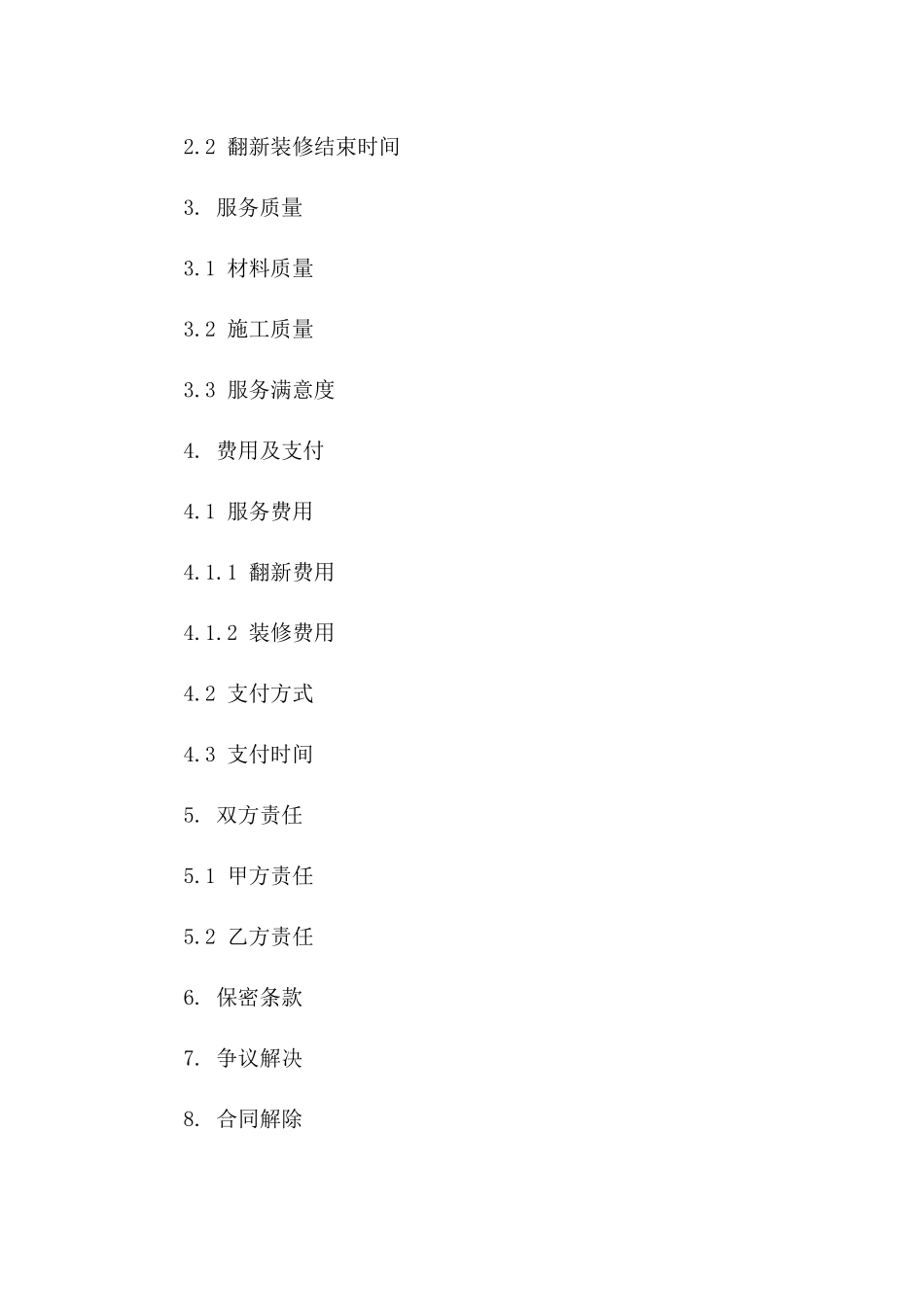 2.2 翻新装修结束时间

3. 服务质量

3.1 材料质量

3.2 施工质量

3.3 服务满意度

4. 费用及支付

4.1 服务费用

4.1.1 翻新费用

4.1.2 装修费用

4.2 支付方式

4.3 支付时间

5. 双方责任

5.1 甲方责任

5.2 乙方责任

6. 保密条款

7. 争议解决

8. 合同解除